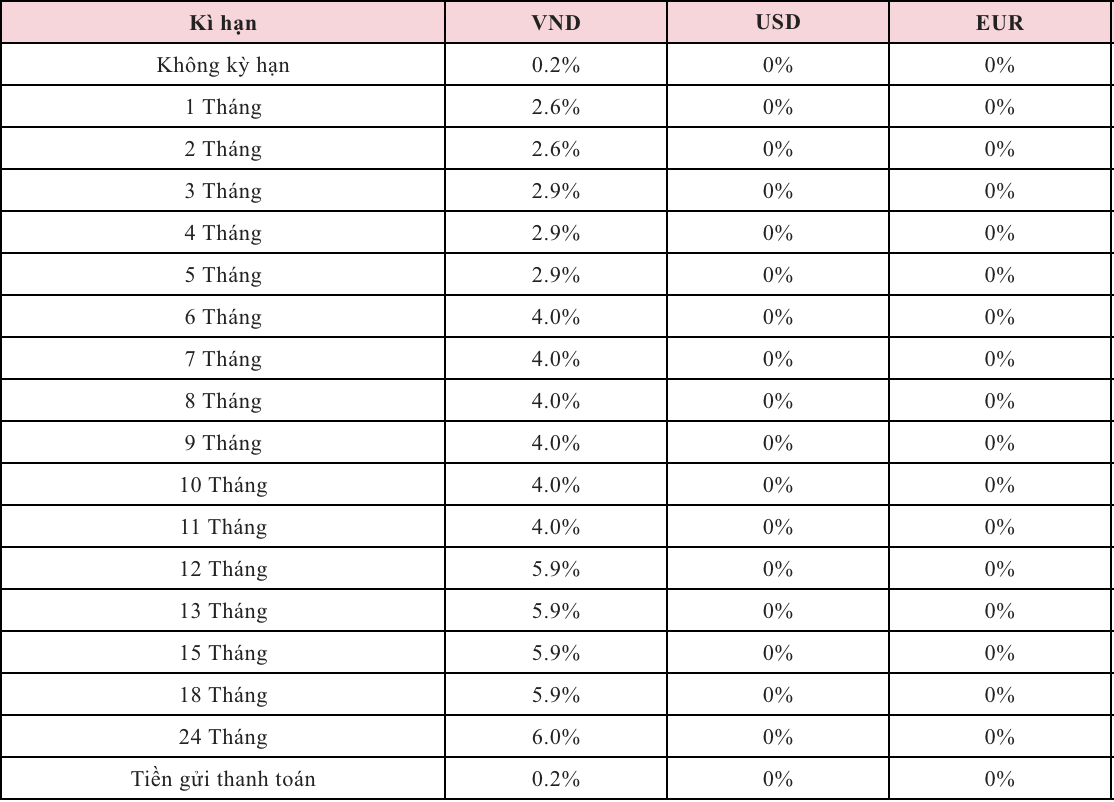 | Kì hạn | VND | USD | EUR |
|---|---|---|---|
| Không kỳ hạn | 0.2% | 0% | 0% |
| 1 Tháng | 2.6% | 0% | 0% |
| 2 Tháng | 2.6% | 0% | 0% |
| 3 Tháng | 2.9% | 0% | 0% |
| 4 Tháng | 2.9% | 0% | 0% |
| 5 Tháng | 2.9% | 0% | 0% |
| 6 Tháng | 4.0% | 0% | 0% |
| 7 Tháng | 4.0% | 0% | 0% |
| 8 Tháng | 4.0% | 0% | 0% |
| 9 Tháng | 4.0% | 0% | 0% |
| 10 Tháng | 4.0% | 0% | 0% |
| 11 Tháng | 4.0% | 0% | 0% |
| 12 Tháng | 5.9% | 0% | 0% |
| 13 Tháng | 5.9% | 0% | 0% |
| 15 Tháng | 5.9% | 0% | 0% |
| 18 Tháng | 5.9% | 0% | 0% |
| 24 Tháng | 6.0% | 0% | 0% |
| Tiền gửi thanh toán | 0.2% | 0% | 0% |